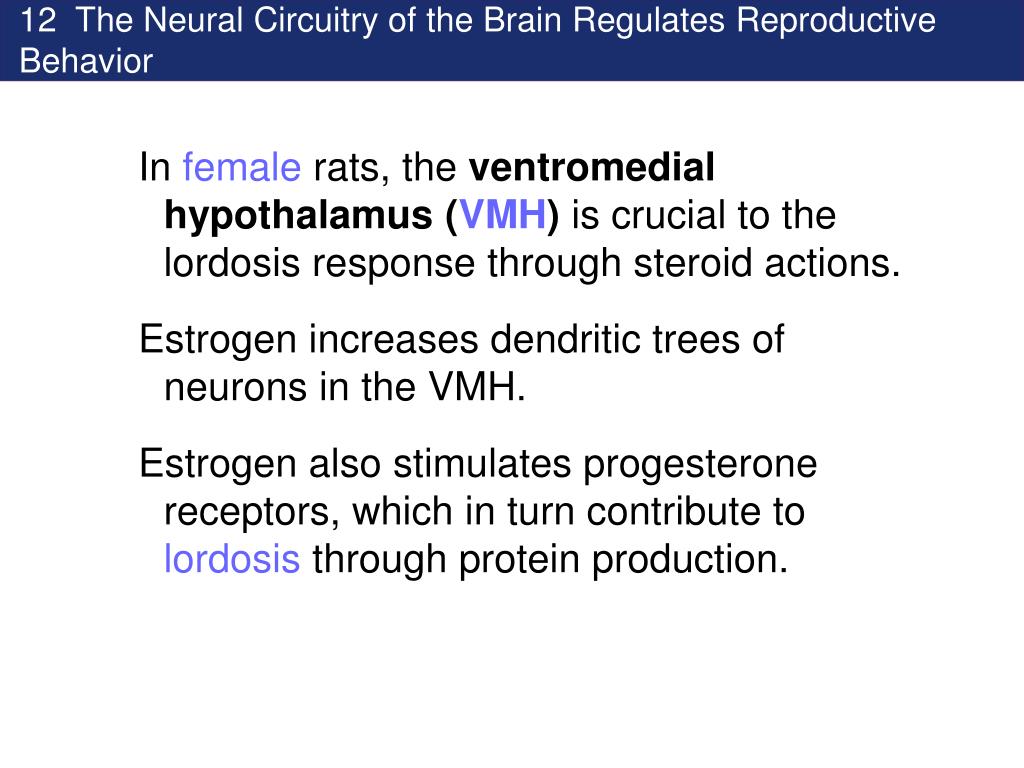 12 The Neural Circuitry of the Brain Regulates Reproductive Behavior

In female rats, the ventromedial hypothalamus (VMH) is crucial to the lordosis response through steroid actions.

Estrogen increases dendritic trees of neurons in the VMH.

Estrogen also stimulates progesterone receptors, which in turn contribute to lordosis through protein production.